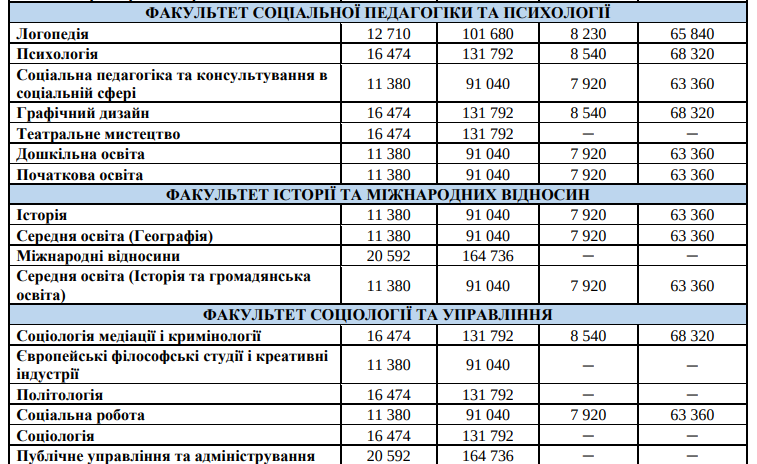 | ФАКУЛЬТЕТ СОЦІАЛЬНОЇ ПЕДАГОГІКИ ТА ПСИХОЛОГІЇ | | | | |
|---|---|---|---|---|
| Логопедія | 12 710 | 101 680 | 8 230 | 65 840 |
| Психологія | 16 474 | 131 792 | 8 540 | 68 320 |
| Соціальна педагогіка та консультування в соціальній сфері | 11 380 | 91 040 | 7 920 | 63 360 |
| Графічний дизайн | 16 474 | 131 792 | 8 540 | 68 320 |
| Театральне мистецтво | 16 474 | 131 792 | – | – |
| Дошкільна освіта | 11 380 | 91 040 | 7 920 | 63 360 |
| Початкова освіта | 11 380 | 91 040 | 7 920 | 63 360 |
| ФАКУЛЬТЕТ ІСТОРІЇ ТА МІЖНАРОДНИХ ВІДНОСИН | | | | |
| Історія | 11 380 | 91 040 | 7 920 | 63 360 |
| Середня освіта (Географія) | 11 380 | 91 040 | 7 920 | 63 360 |
| Міжнародні відносини | 20 592 | 164 736 | – | – |
| Середня освіта (Історія та громадянська освіта) | 11 380 | 91 040 | 7 920 | 63 360 |
| ФАКУЛЬТЕТ СОЦІОЛОГІЇ ТА УПРАВЛІННЯ | | | | |
| Соціологія медіації і кримінології | 16 474 | 131 792 | 8 540 | 68 320 |
| Європейські філософські студії і креативні індустрії | 11 380 | 91 040 | – | – |
| Політологія | 16 474 | 131 792 | – | – |
| Соціальна робота | 11 380 | 91 040 | 7 920 | 63 360 |
| Соціологія | 16 474 | 131 792 | – | – |
| Публічне управління та адміністрування | 20 592 | 164 736 | – | – |